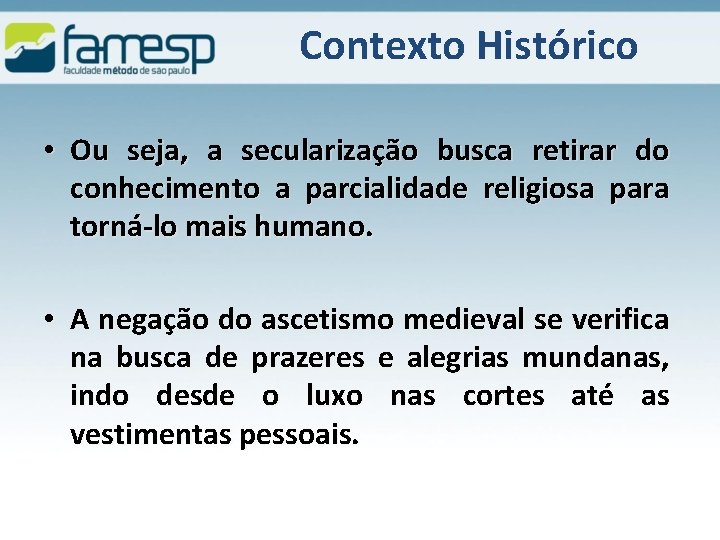 famesp
faculdade método de são paulo

Contexto Histórico

• Ou seja, a secularização busca retirar do conhecimento a parcialidade religiosa para torná-lo mais humano.

• A negação do ascetismo medieval se verifica na busca de prazeres e alegrias mundanas, indo desde o luxo nas cortes até as vestimentas pessoais.